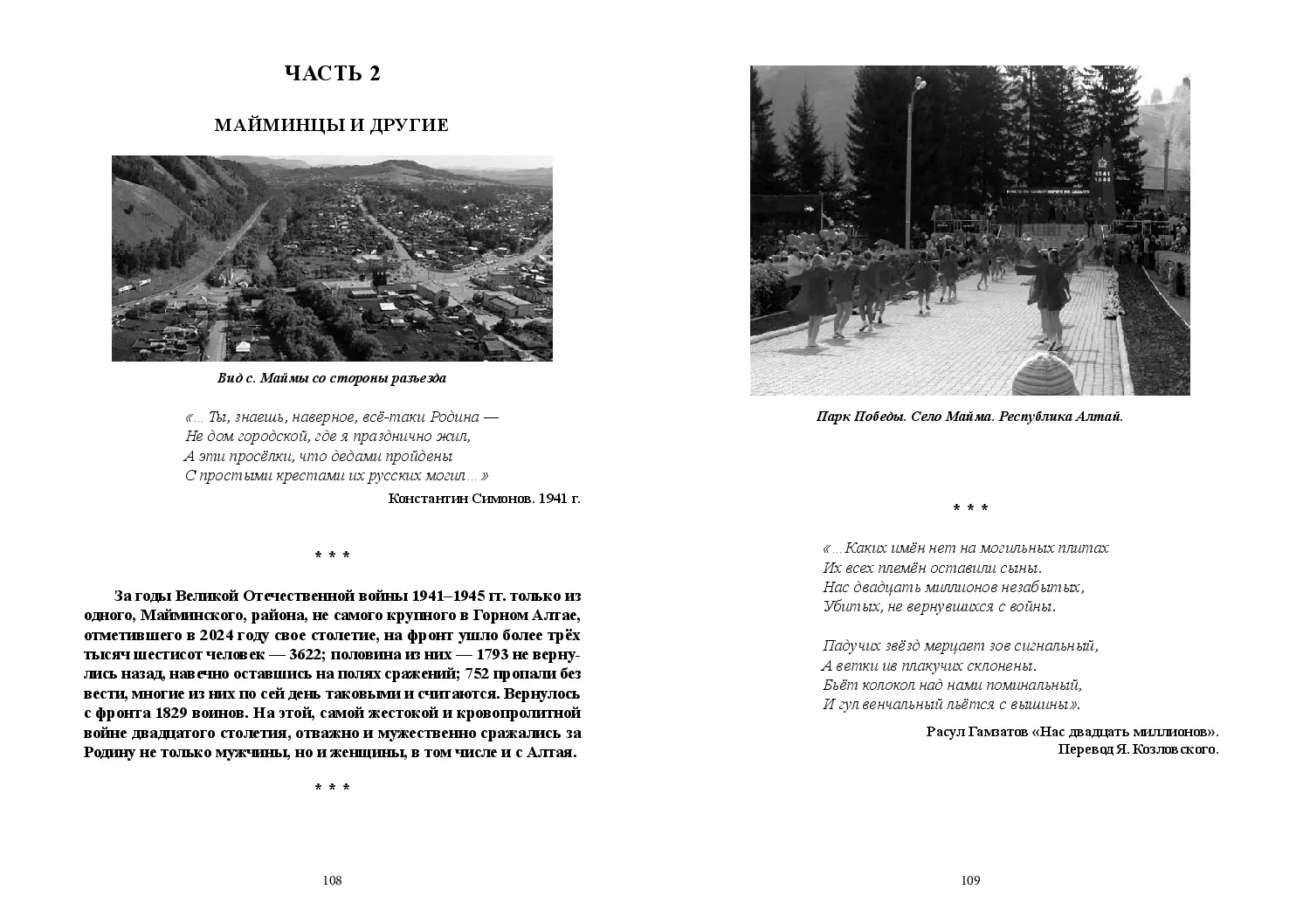 ЧАСТЬ 2

МАЙМИНЦЫ И ДРУГИЕ

Вид с. Маймы со стороны разъезда

«… Ты, знаешь, наверное, всё-таки Родина —
Не дом городской, где я празднично жил,
А эти просёлки, что дедами пройдены
С простыми крестами их русских могил…»

Константин Симонов. 1941 г.

* * *

За годы Великой Отечественной войны 1941–1945 гг. только из одного, Майминского, района, не самого крупного в Горном Алтае, отметившего в 2024 году свое столетие, на фронт ушло более трёх тысяч шестисот человек — 3622; половина из них — 1793 не вернулись назад, навечно оставшись на полях сражений; 752 пропали без вести, многие из них по сей день таковыми и считаются. Вернулось с фронта 1829 воинов. На этой, самой жестокой и кровопролитной войне двадцатого столетия, отважно и мужественно сражались за Родину не только мужчины, но и женщины, в том числе и с Алтая.

* * *

108

1941
1945

Парк Победы. Село Майма. Республика Алтай.

* * *

«…Каких имён нет на могильных плитах
Их всех племён оставили сыны.
Нас двадцать миллионов незабытых,
Убитых, не вернувшихся с войны.

Падучих звёзд мерцает зов сигнальный,
А ветки ив плакучих склонены.
Бьёт колокол над нами поминальный,
И гул венчальный льётся с вышины».

Расул Гамзатов «Нас двадцать миллионов».
Перевод Я. Козловского.

109